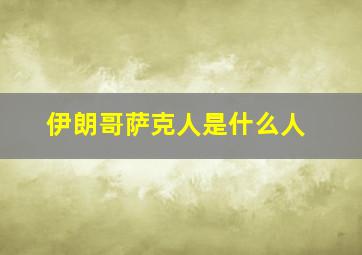 伊朗哥萨克人是什么人